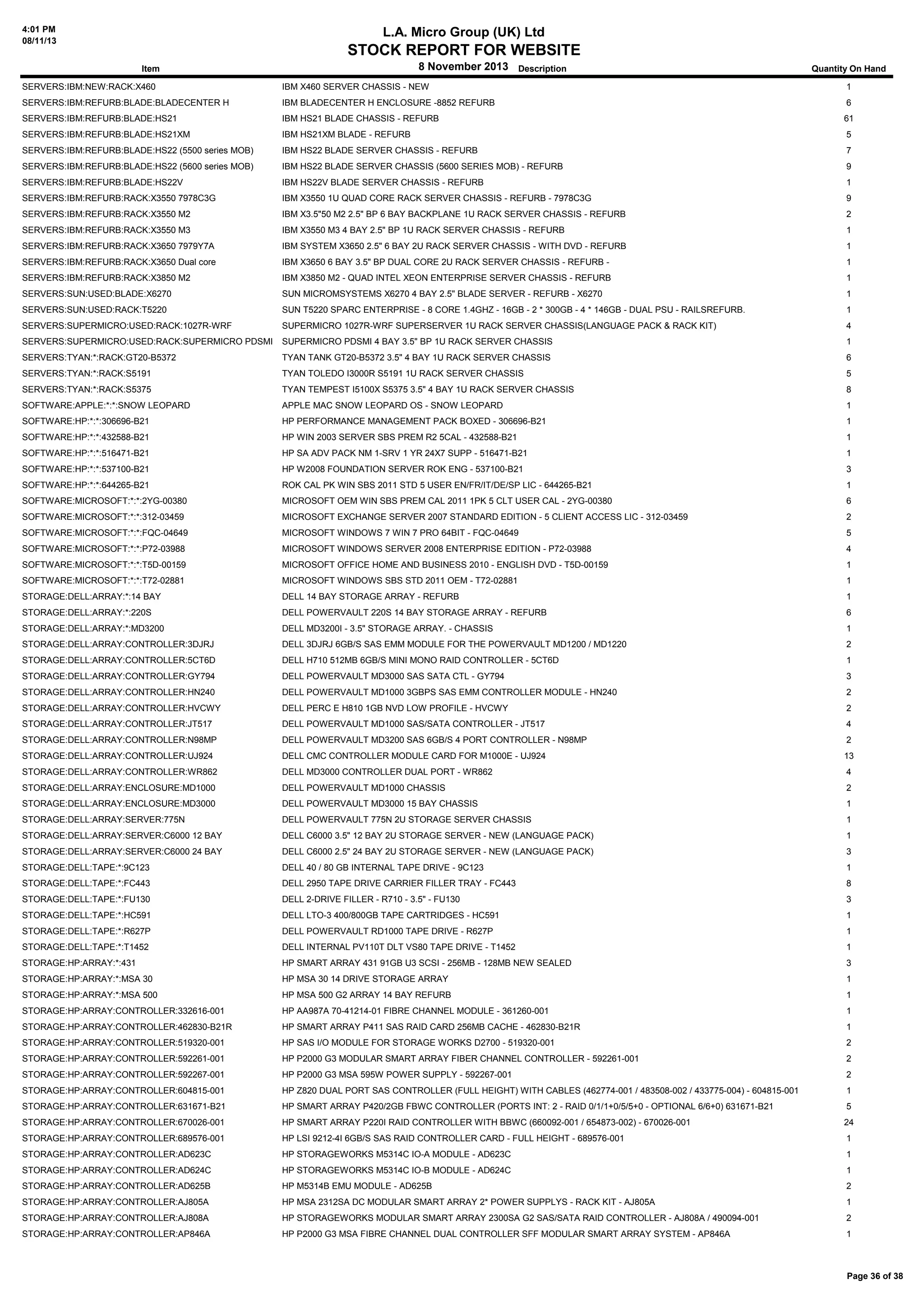 4:01 PM
08/11/13

L.A. Micro Group (UK) Ltd
STOCK REPORT FOR WEBSITE
8 November 2013

| Item | Description | Quantity On Hand |
|---|---|---|
| SERVERS:IBM:NEW:RACK:X460 | IBM X460 SERVER CHASSIS - NEW | 1 |
| SERVERS:IBM:REFURB:BLADE:BLADECENTER H | IBM BLADECENTER H ENCLOSURE -8852 REFURB | 6 |
| SERVERS:IBM:REFURB:BLADE:HS21 | IBM HS21 BLADE CHASSIS - REFURB | 61 |
| SERVERS:IBM:REFURB:BLADE:HS21XM | IBM HS21XM BLADE - REFURB | 5 |
| SERVERS:IBM:REFURB:BLADE:HS22 (5500 series MOB) | IBM HS22 BLADE SERVER CHASSIS - REFURB | 7 |
| SERVERS:IBM:REFURB:BLADE:HS22 (5600 series MOB) | IBM HS22 BLADE SERVER CHASSIS (5600 SERIES MOB) - REFURB | 9 |
| SERVERS:IBM:REFURB:BLADE:HS22V | IBM HS22V BLADE SERVER CHASSIS - REFURB | 1 |
| SERVERS:IBM:REFURB:RACK:X3550 7978C3G | IBM X3550 1U QUAD CORE RACK SERVER CHASSIS - REFURB - 7978C3G | 9 |
| SERVERS:IBM:REFURB:RACK:X3550 M2 | IBM X3.5"50 M2 2.5" BP 6 BAY BACKPLANE 1U RACK SERVER CHASSIS - REFURB | 2 |
| SERVERS:IBM:REFURB:RACK:X3550 M3 | IBM X3550 M3 4 BAY 2.5" BP 1U RACK SERVER CHASSIS - REFURB | 1 |
| SERVERS:IBM:REFURB:RACK:X3650 7979Y7A | IBM SYSTEM X3650 2.5" 6 BAY 2U RACK SERVER CHASSIS - WITH DVD - REFURB | 1 |
| SERVERS:IBM:REFURB:RACK:X3650 Dual core | IBM X3650 6 BAY 3.5" BP DUAL CORE 2U RACK SERVER CHASSIS - REFURB - | 1 |
| SERVERS:IBM:REFURB:RACK:X3850 M2 | IBM X3850 M2 - QUAD INTEL XEON ENTERPRISE SERVER CHASSIS - REFURB | 1 |
| SERVERS:SUN:USED:BLADE:X6270 | SUN MICROMSYSTEMS X6270 4 BAY 2.5" BLADE SERVER - REFURB - X6270 | 1 |
| SERVERS:SUN:USED:RACK:T5220 | SUN T5220 SPARC ENTERPRISE - 8 CORE 1.4GHZ - 16GB - 2 * 300GB - 4 * 146GB - DUAL PSU - RAILSREFURB. | 1 |
| SERVERS:SUPERMICRO:USED:RACK:1027R-WRF | SUPERMICRO 1027R-WRF SUPERSERVER 1U RACK SERVER CHASSIS(LANGUAGE PACK & RACK KIT) | 4 |
| SERVERS:SUPERMICRO:USED:RACK:SUPERMICRO PDSMI | SUPERMICRO PDSMI 4 BAY 3.5" BP 1U RACK SERVER CHASSIS | 1 |
| SERVERS:TYAN:*:RACK:GT20-B5372 | TYAN TANK GT20-B5372 3.5" 4 BAY 1U RACK SERVER CHASSIS | 6 |
| SERVERS:TYAN:*:RACK:S5191 | TYAN TOLEDO I3000R S5191 1U RACK SERVER CHASSIS | 5 |
| SERVERS:TYAN:*:RACK:S5375 | TYAN TEMPEST I5100X S5375 3.5" 4 BAY 1U RACK SERVER CHASSIS | 8 |
| SOFTWARE:APPLE:*:*:SNOW LEOPARD | APPLE MAC SNOW LEOPARD OS - SNOW LEOPARD | 1 |
| SOFTWARE:HP:*:*:306696-B21 | HP PERFORMANCE MANAGEMENT PACK BOXED - 306696-B21 | 1 |
| SOFTWARE:HP:*:*:432588-B21 | HP WIN 2003 SERVER SBS PREM R2 5CAL - 432588-B21 | 1 |
| SOFTWARE:HP:*:*:516471-B21 | HP SA ADV PACK NM 1-SRV 1 YR 24X7 SUPP - 516471-B21 | 1 |
| SOFTWARE:HP:*:*:537100-B21 | HP W2008 FOUNDATION SERVER ROK ENG - 537100-B21 | 3 |
| SOFTWARE:HP:*:*:644265-B21 | ROK CAL PK WIN SBS 2011 STD 5 USER EN/FR/IT/DE/SP LIC - 644265-B21 | 1 |
| SOFTWARE:MICROSOFT:*:*:2YG-00380 | MICROSOFT OEM WIN SBS PREM CAL 2011 1PK 5 CLT USER CAL - 2YG-00380 | 6 |
| SOFTWARE:MICROSOFT:*:*:312-03459 | MICROSOFT EXCHANGE SERVER 2007 STANDARD EDITION - 5 CLIENT ACCESS LIC - 312-03459 | 2 |
| SOFTWARE:MICROSOFT:*:*:FQC-04649 | MICROSOFT WINDOWS 7 WIN 7 PRO 64BIT - FQC-04649 | 5 |
| SOFTWARE:MICROSOFT:*:*:P72-03988 | MICROSOFT WINDOWS SERVER 2008 ENTERPRISE EDITION - P72-03988 | 4 |
| SOFTWARE:MICROSOFT:*:*:T5D-00159 | MICROSOFT OFFICE HOME AND BUSINESS 2010 - ENGLISH DVD - T5D-00159 | 1 |
| SOFTWARE:MICROSOFT:*:*:T72-02881 | MICROSOFT WINDOWS SBS STD 2011 OEM - T72-02881 | 1 |
| STORAGE:DELL:ARRAY:*:14 BAY | DELL 14 BAY STORAGE ARRAY - REFURB | 1 |
| STORAGE:DELL:ARRAY:*:220S | DELL POWERVAULT 220S 14 BAY STORAGE ARRAY - REFURB | 6 |
| STORAGE:DELL:ARRAY:*:MD3200 | DELL MD3200I - 3.5" STORAGE ARRAY. - CHASSIS | 1 |
| STORAGE:DELL:ARRAY:CONTROLLER:3DJRJ | DELL 3DJRJ 6GB/S SAS EMM MODULE FOR THE POWERVAULT MD1200 / MD1220 | 2 |
| STORAGE:DELL:ARRAY:CONTROLLER:5CT6D | DELL H710 512MB 6GB/S MINI MONO RAID CONTROLLER - 5CT6D | 1 |
| STORAGE:DELL:ARRAY:CONTROLLER:GY794 | DELL POWERVAULT MD3000 SAS SATA CTL - GY794 | 3 |
| STORAGE:DELL:ARRAY:CONTROLLER:HN240 | DELL POWERVAULT MD1000 3GBPS SAS EMM CONTROLLER MODULE - HN240 | 2 |
| STORAGE:DELL:ARRAY:CONTROLLER:HVCWY | DELL PERC E H810 1GB NVD LOW PROFILE - HVCWY | 2 |
| STORAGE:DELL:ARRAY:CONTROLLER:JT517 | DELL POWERVAULT MD1000 SAS/SATA CONTROLLER - JT517 | 4 |
| STORAGE:DELL:ARRAY:CONTROLLER:N98MP | DELL POWERVAULT MD3200 SAS 6GB/S 4 PORT CONTROLLER - N98MP | 2 |
| STORAGE:DELL:ARRAY:CONTROLLER:UJ924 | DELL CMC CONTROLLER MODULE CARD FOR M1000E - UJ924 | 13 |
| STORAGE:DELL:ARRAY:CONTROLLER:WR862 | DELL MD3000 CONTROLLER DUAL PORT - WR862 | 4 |
| STORAGE:DELL:ARRAY:ENCLOSURE:MD1000 | DELL POWERVAULT MD1000 CHASSIS | 2 |
| STORAGE:DELL:ARRAY:ENCLOSURE:MD3000 | DELL POWERVAULT MD3000 15 BAY CHASSIS | 1 |
| STORAGE:DELL:ARRAY:SERVER:775N | DELL POWERVAULT 775N 2U STORAGE SERVER CHASSIS | 1 |
| STORAGE:DELL:ARRAY:SERVER:C6000 12 BAY | DELL C6000 3.5" 12 BAY 2U STORAGE SERVER - NEW (LANGUAGE PACK) | 1 |
| STORAGE:DELL:ARRAY:SERVER:C6000 24 BAY | DELL C6000 2.5" 24 BAY 2U STORAGE SERVER - NEW (LANGUAGE PACK) | 3 |
| STORAGE:DELL:TAPE:*:9C123 | DELL 40 / 80 GB INTERNAL TAPE DRIVE - 9C123 | 1 |
| STORAGE:DELL:TAPE:*:FC443 | DELL 2950 TAPE DRIVE CARRIER FILLER TRAY - FC443 | 8 |
| STORAGE:DELL:TAPE:*:FU130 | DELL 2-DRIVE FILLER - R710 - 3.5" - FU130 | 3 |
| STORAGE:DELL:TAPE:*:HC591 | DELL LTO-3 400/800GB TAPE CARTRIDGES - HC591 | 1 |
| STORAGE:DELL:TAPE:*:R627P | DELL POWERVAULT RD1000 TAPE DRIVE - R627P | 1 |
| STORAGE:DELL:TAPE:*:T1452 | DELL INTERNAL PV110T DLT VS80 TAPE DRIVE - T1452 | 1 |
| STORAGE:HP:ARRAY:*:431 | HP SMART ARRAY 431 91GB U3 SCSI - 256MB - 128MB NEW SEALED | 3 |
| STORAGE:HP:ARRAY:*:MSA 30 | HP MSA 30 14 DRIVE STORAGE ARRAY | 1 |
| STORAGE:HP:ARRAY:*:MSA 500 | HP MSA 500 G2 ARRAY 14 BAY REFURB | 1 |
| STORAGE:HP:ARRAY:CONTROLLER:332616-001 | HP AA987A 70-41214-01 FIBRE CHANNEL MODULE - 361260-001 | 1 |
| STORAGE:HP:ARRAY:CONTROLLER:462830-B21R | HP SMART ARRAY P411 SAS RAID CARD 256MB CACHE - 462830-B21R | 1 |
| STORAGE:HP:ARRAY:CONTROLLER:519320-001 | HP SAS I/O MODULE FOR STORAGE WORKS D2700 - 519320-001 | 2 |
| STORAGE:HP:ARRAY:CONTROLLER:592261-001 | HP P2000 G3 MODULAR SMART ARRAY FIBER CHANNEL CONTROLLER - 592261-001 | 2 |
| STORAGE:HP:ARRAY:CONTROLLER:592267-001 | HP P2000 G3 MSA 595W POWER SUPPLY - 592267-001 | 2 |
| STORAGE:HP:ARRAY:CONTROLLER:604815-001 | HP Z820 DUAL PORT SAS CONTROLLER (FULL HEIGHT) WITH CABLES (462774-001 / 483508-002 / 433775-004) - 604815-001 | 1 |
| STORAGE:HP:ARRAY:CONTROLLER:631671-B21 | HP SMART ARRAY P420/2GB FBWC CONTROLLER (PORTS INT: 2 - RAID 0/1/1+0/5/5+0 - OPTIONAL 6/6+0) 631671-B21 | 5 |
| STORAGE:HP:ARRAY:CONTROLLER:670026-001 | HP SMART ARRAY P220I RAID CONTROLLER WITH BBWC (660092-001 / 654873-002) - 670026-001 | 24 |
| STORAGE:HP:ARRAY:CONTROLLER:689576-001 | HP LSI 9212-4I 6GB/S SAS RAID CONTROLLER CARD - FULL HEIGHT - 689576-001 | 1 |
| STORAGE:HP:ARRAY:CONTROLLER:AD623C | HP STORAGEWORKS M5314C IO-A MODULE - AD623C | 1 |
| STORAGE:HP:ARRAY:CONTROLLER:AD624C | HP STORAGEWORKS M5314C IO-B MODULE - AD624C | 1 |
| STORAGE:HP:ARRAY:CONTROLLER:AD625B | HP M5314B EMU MODULE - AD625B | 2 |
| STORAGE:HP:ARRAY:CONTROLLER:AJ805A | HP MSA 2312SA DC MODULAR SMART ARRAY 2* POWER SUPPLYS - RACK KIT - AJ805A | 1 |
| STORAGE:HP:ARRAY:CONTROLLER:AJ808A | HP STORAGEWORKS MODULAR SMART ARRAY 2300SA G2 SAS/SATA RAID CONTROLLER - AJ808A / 490094-001 | 2 |
| STORAGE:HP:ARRAY:CONTROLLER:AP846A | HP P2000 G3 MSA FIBRE CHANNEL DUAL CONTROLLER SFF MODULAR SMART ARRAY SYSTEM - AP846A | 1 |

Page 36 of 38